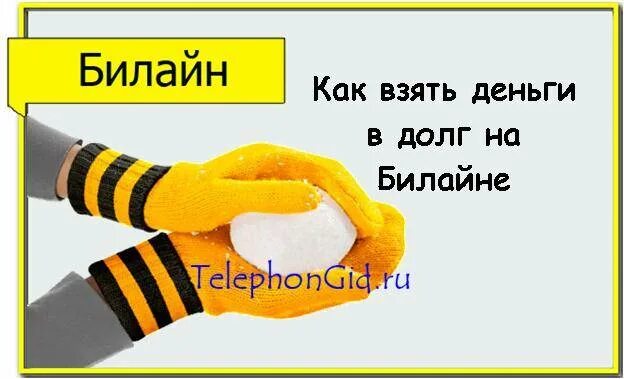 Билайн

Как взять деньги в долг на Билайне

TelephonGid.ru